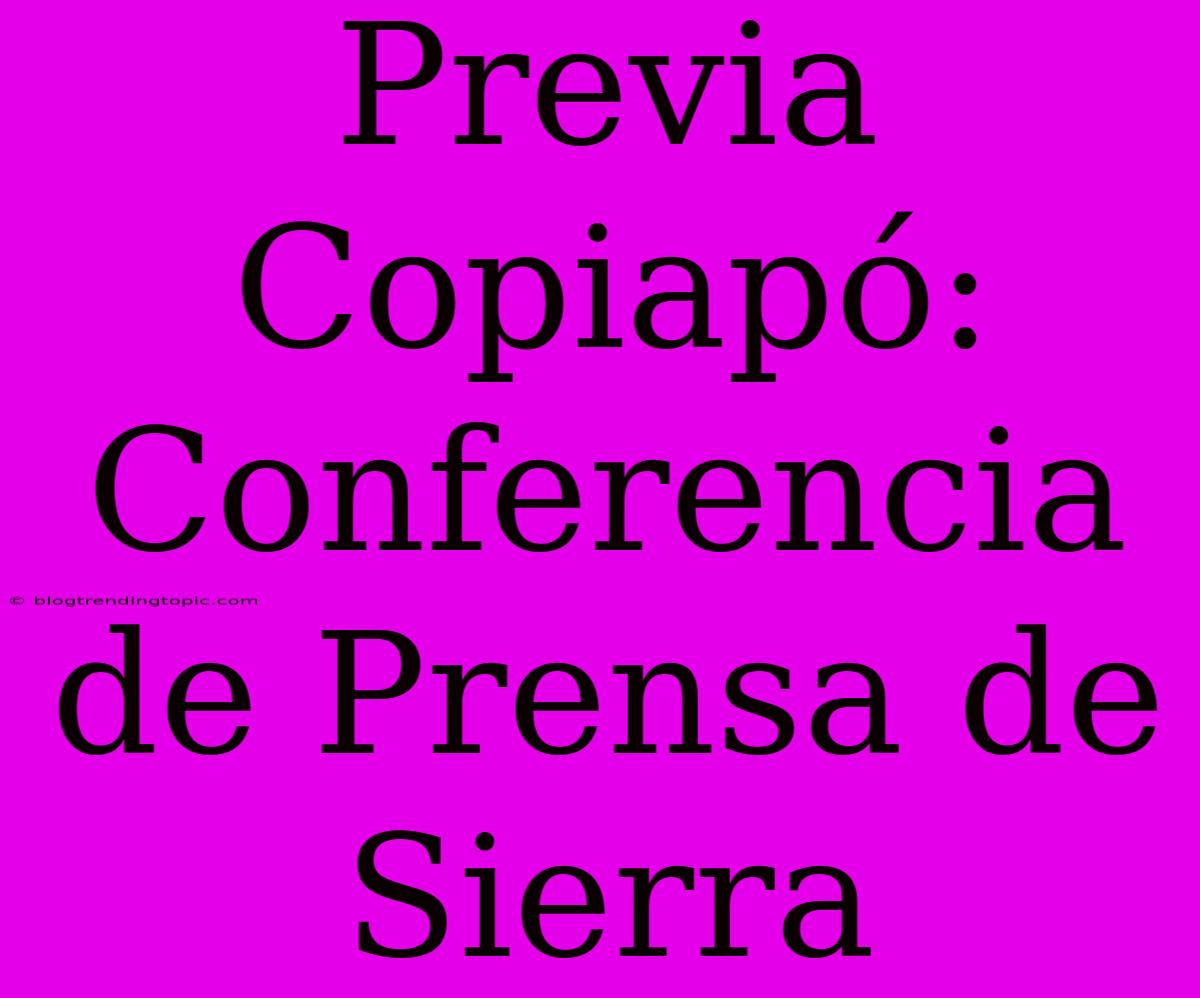 Previa Copiapó: Conferencia de Prensa de Sierra

© blogtrendingtopic.com